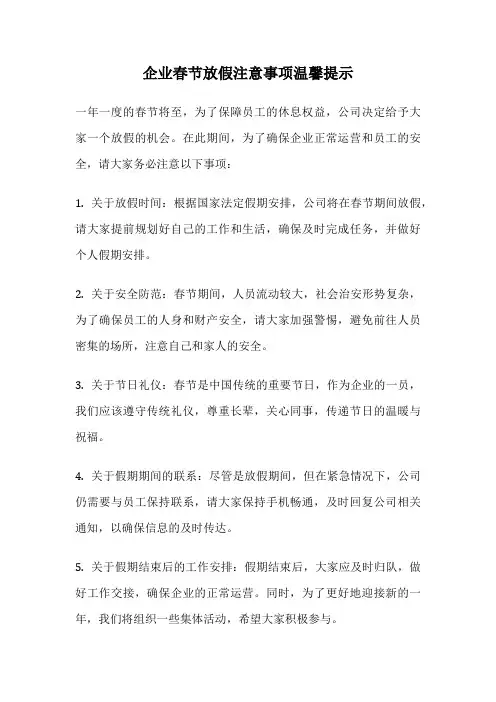 企业春节放假注意事项温馨提示

一年一度的春节将至，为了保障员工的休息权益，公司决定给予大家一个放假的机会。在此期间，为了确保企业正常运营和员工的安全，请大家务必注意以下事项：

1. 关于放假时间：根据国家法定假期安排，公司将在春节期间放假，请大家提前规划好自己的工作和生活，确保及时完成任务，并做好个人假期安排。

2. 关于安全防范：春节期间，人员流动较大，社会治安形势复杂，为了确保员工的人身和财产安全，请大家加强警惕，避免前往人员密集的场所，注意自己和家人的安全。

3. 关于节日礼仪：春节是中国传统的重要节日，作为企业的一员，我们应该遵守传统礼仪，尊重长辈，关心同事，传递节日的温暖与祝福。

4. 关于假期期间的联系：尽管是放假期间，但在紧急情况下，公司仍需要与员工保持联系，请大家保持手机畅通，及时回复公司相关通知，以确保信息的及时传达。

5. 关于假期结束后的工作安排：假期结束后，大家应及时归队，做好工作交接，确保企业的正常运营。同时，为了更好地迎接新的一年，我们将组织一些集体活动，希望大家积极参与。